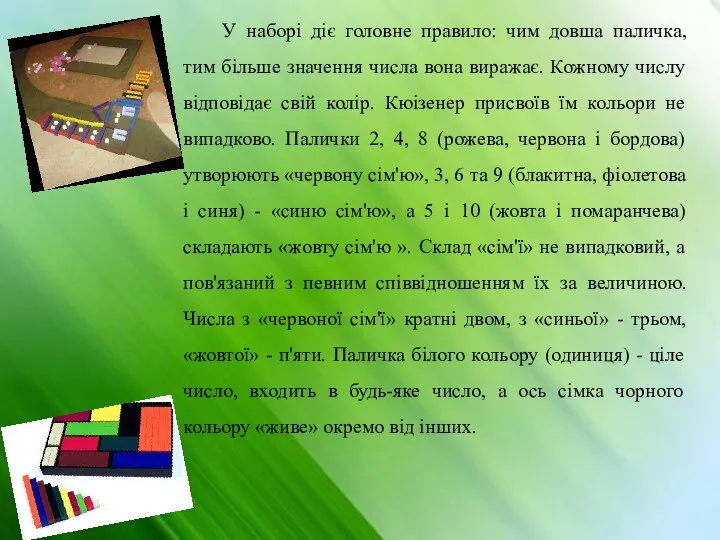 У наборі діє головне правило: чим довша паличка, тим більше значення числа вона виражає. Кожному числу відповідає свій колір. Кюізенер присвоїв їм кольори не випадково. Палички 2, 4, 8 (рожева, червона і бордова) утворюють «червону сім'ю», 3, 6 та 9 (блакитна, фіолетова і синя) - «синю сім'ю», а 5 і 10 (жовта і помаранчева) складають «жовту сім'ю ». Склад «сім'ї» не випадковий, а пов'язаний з певним співвідношенням їх за величиною. Числа з «червоної сім'ї» кратні двом, з «синьої» - трьом, «жовтої» - п'яти. Паличка білого кольору (одиниця) - ціле число, входить в будь-яке число, а ось сімка чорного кольору «живе» окремо від інших.